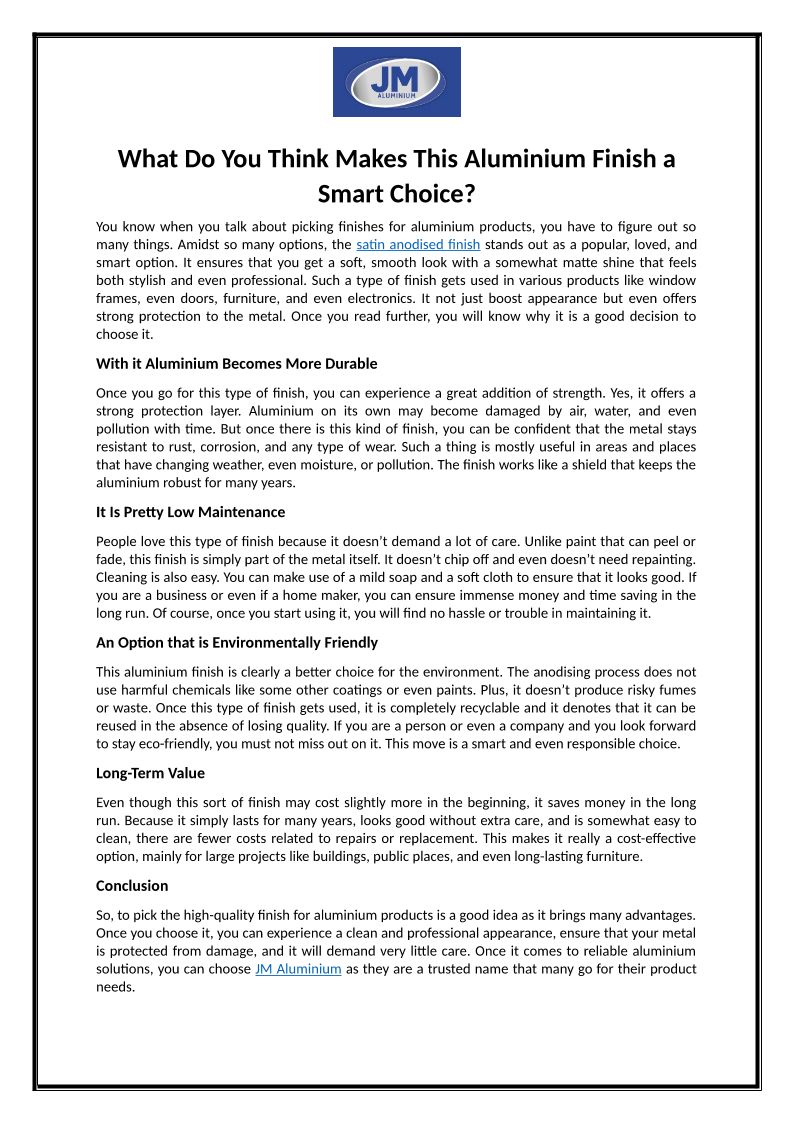 JM
ALUMINIUM

What Do You Think Makes This Aluminium Finish a Smart Choice?

You know when you talk about picking finishes for aluminium products, you have to figure out so many things. Amidst so many options, the satin anodised finish stands out as a popular, loved, and smart option. It ensures that you get a soft, smooth look with a somewhat matte shine that feels both stylish and even professional. Such a type of finish gets used in various products like window frames, even doors, furniture, and even electronics. It not just boost appearance but even offers strong protection to the metal. Once you read further, you will know why it is a good decision to choose it.

With it Aluminium Becomes More Durable

Once you go for this type of finish, you can experience a great addition of strength. Yes, it offers a strong protection layer. Aluminium on its own may become damaged by air, water, and even pollution with time. But once there is this kind of finish, you can be confident that the metal stays resistant to rust, corrosion, and any type of wear. Such a thing is mostly useful in areas and places that have changing weather, even moisture, or pollution. The finish works like a shield that keeps the aluminium robust for many years.

It Is Pretty Low Maintenance

People love this type of finish because it doesn't demand a lot of care. Unlike paint that can peel or fade, this finish is simply part of the metal itself. It doesn't chip off and even doesn't need repainting. Cleaning is also easy. You can make use of a mild soap and a soft cloth to ensure that it looks good. If you are a business or even if a home maker, you can ensure immense money and time saving in the long run. Of course, once you start using it, you will find no hassle or trouble in maintaining it.

An Option that is Environmentally Friendly

This aluminium finish is clearly a better choice for the environment. The anodising process does not use harmful chemicals like some other coatings or even paints. Plus, it doesn't produce risky fumes or waste. Once this type of finish gets used, it is completely recyclable and it denotes that it can be reused in the absence of losing quality. If you are a person or even a company and you look forward to stay eco-friendly, you must not miss out on it. This move is a smart and even responsible choice.

Long-Term Value

Even though this sort of finish may cost slightly more in the beginning, it saves money in the long run. Because it simply lasts for many years, looks good without extra care, and is somewhat easy to clean, there are fewer costs related to repairs or replacement. This makes it really a cost-effective option, mainly for large projects like buildings, public places, and even long-lasting furniture.

Conclusion

So, to pick the high-quality finish for aluminium products is a good idea as it brings many advantages. Once you choose it, you can experience a clean and professional appearance, ensure that your metal is protected from damage, and it will demand very little care. Once it comes to reliable aluminium solutions, you can choose JM Aluminium as they are a trusted name that many go for their product needs.